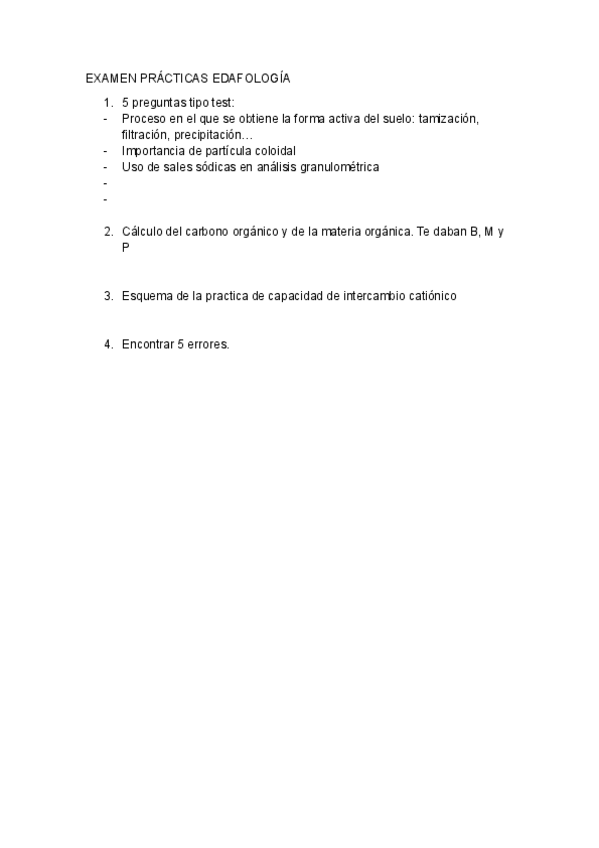 EXAMEN PRÁCTICAS EDAFOLOGÍA

1. 5 preguntas tipo test:
- Proceso en el que se obtiene la forma activa del suelo: tamización, filtración, precipitación…
- Importancia de partícula coloidal
- Uso de sales sódicas en análisis granulométrica
-
-

2. Cálculo del carbono orgánico y de la materia orgánica. Te daban B, M y P

3. Esquema de la practica de capacidad de intercambio catiónico

4. Encontrar 5 errores.